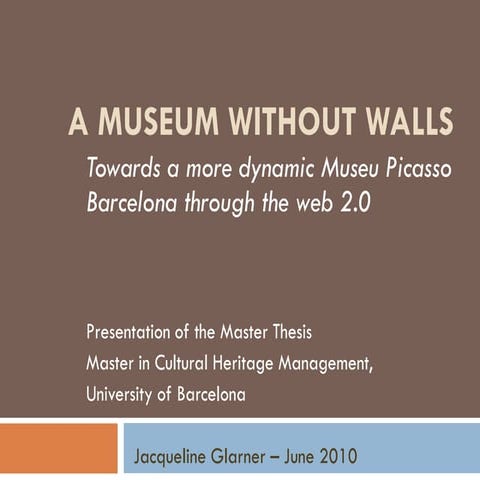 A MUSEUM WITHOUT WALLS

Towards a more dynamic Museu Picasso Barcelona through the web 2.0

Presentation of the Master Thesis
Master in Cultural Heritage Management,
University of Barcelona

Jacqueline Glarner – June 2010